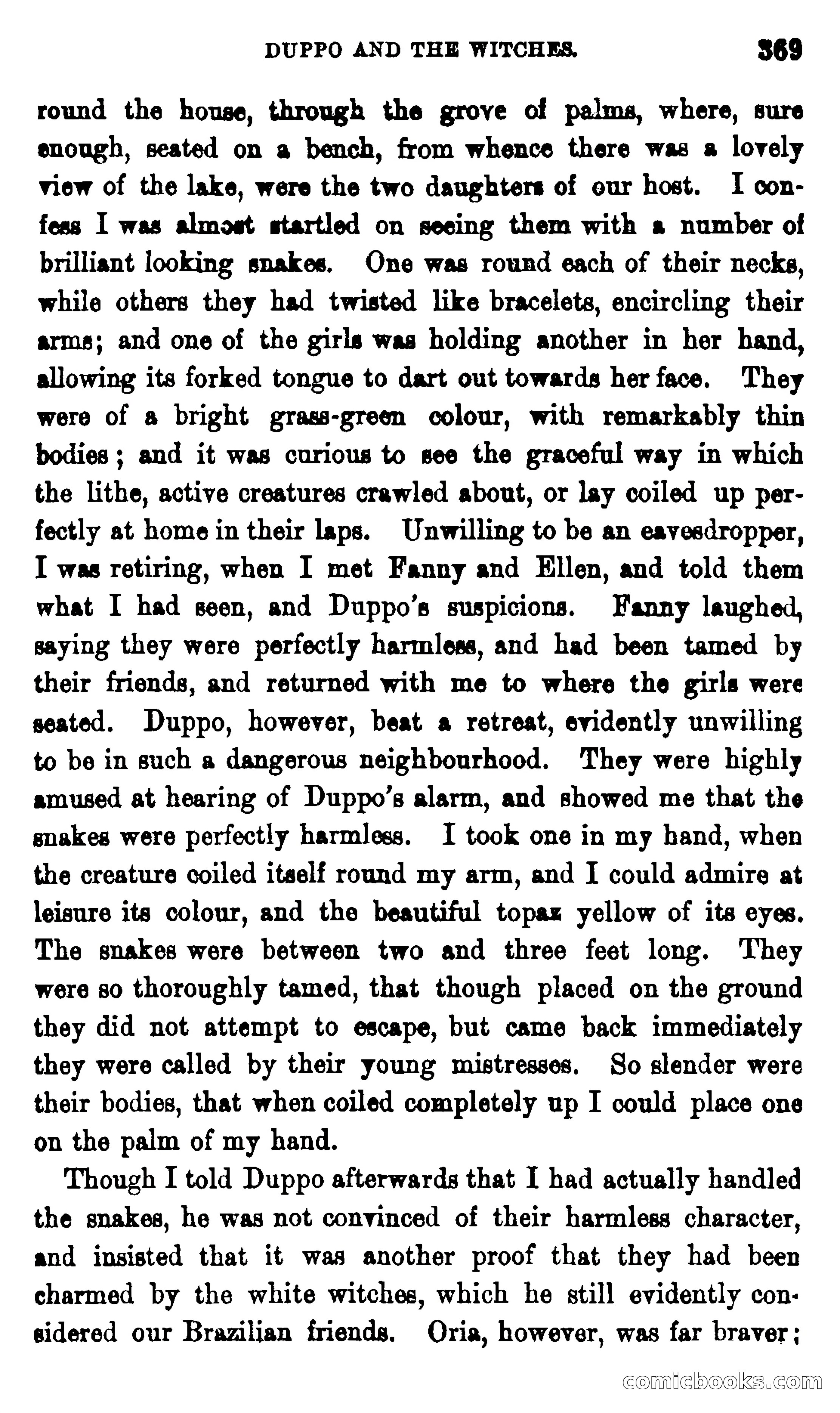 DUPPO AND THE WITCHES. 369

round the house, through the grove of palms, where, sure enough, seated on a bench, from whence there was a lovely view of the lake, were the two daughters of our host. I confess I was almost startled on seeing them with a number of brilliant looking snakes. One was round each of their necks, while others they had twisted like bracelets, encircling their arms; and one of the girls was holding another in her hand, allowing its forked tongue to dart out towards her face. They were of a bright grass-green colour, with remarkably thin bodies; and it was curious to see the graceful way in which the lithe, active creatures crawled about, or lay coiled up perfectly at home in their laps. Unwilling to be an eavesdropper, I was retiring, when I met Fanny and Ellen, and told them what I had seen, and Duppo's suspicions. Fanny laughed, saying they were perfectly harmless, and had been tamed by their friends, and returned with me to where the girls were seated. Duppo, however, beat a retreat, evidently unwilling to be in such a dangerous neighbourhood. They were highly amused at hearing of Duppo's alarm, and showed me that the snakes were perfectly harmless. I took one in my hand, when the creature coiled itself round my arm, and I could admire at leisure its colour, and the beautiful topaz yellow of its eyes. The snakes were between two and three feet long. They were so thoroughly tamed, that though placed on the ground they did not attempt to escape, but came back immediately they were called by their young mistresses. So slender were their bodies, that when coiled completely up I could place one on the palm of my hand.

Though I told Duppo afterwards that I had actually handled the snakes, he was not convinced of their harmless character, and insisted that it was another proof that they had been charmed by the white witches, which he still evidently considered our Brazilian friends. Oria, however, was far braver;

comicbooks.com